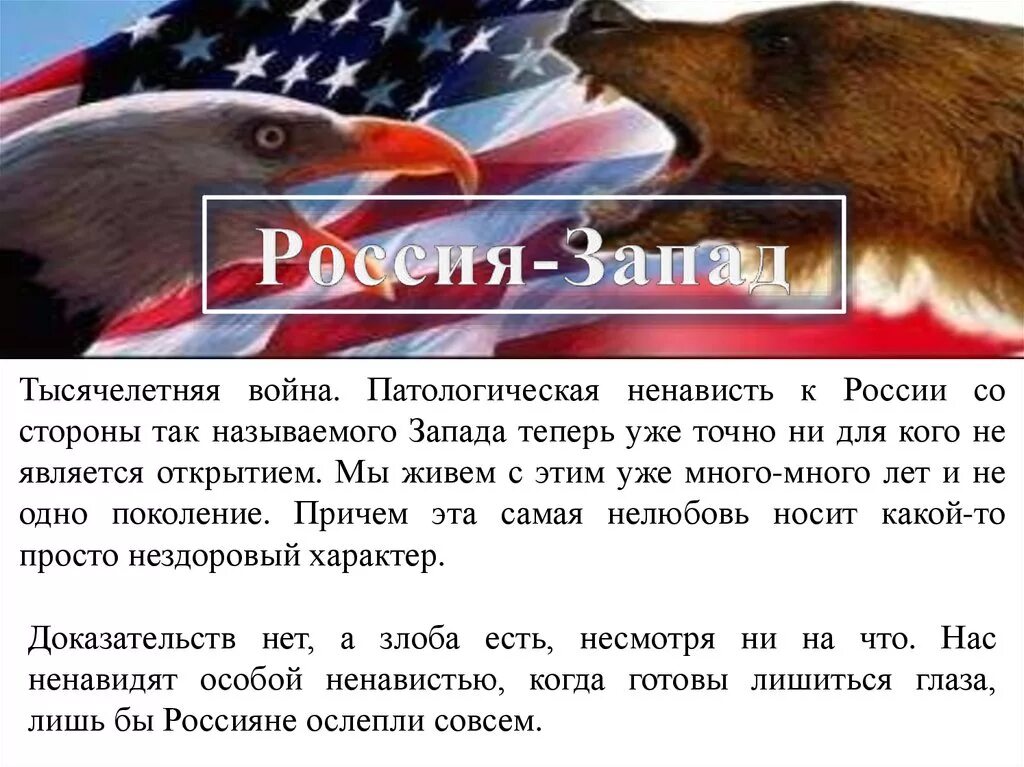 Россия-Запад

Тысячелетняя война. Патологическая ненависть к России со стороны так называемого Запада теперь уже точно ни для кого не является открытием. Мы живем с этим уже много-много лет и не одно поколение. Причем эта самая нелюбовь носит какой-то просто нездоровый характер.

Доказательств нет, а злоба есть, несмотря ни на что. Нас ненавидят особой ненавистью, когда готовы лишиться глаза, лишь бы Россияне ослепли совсем.